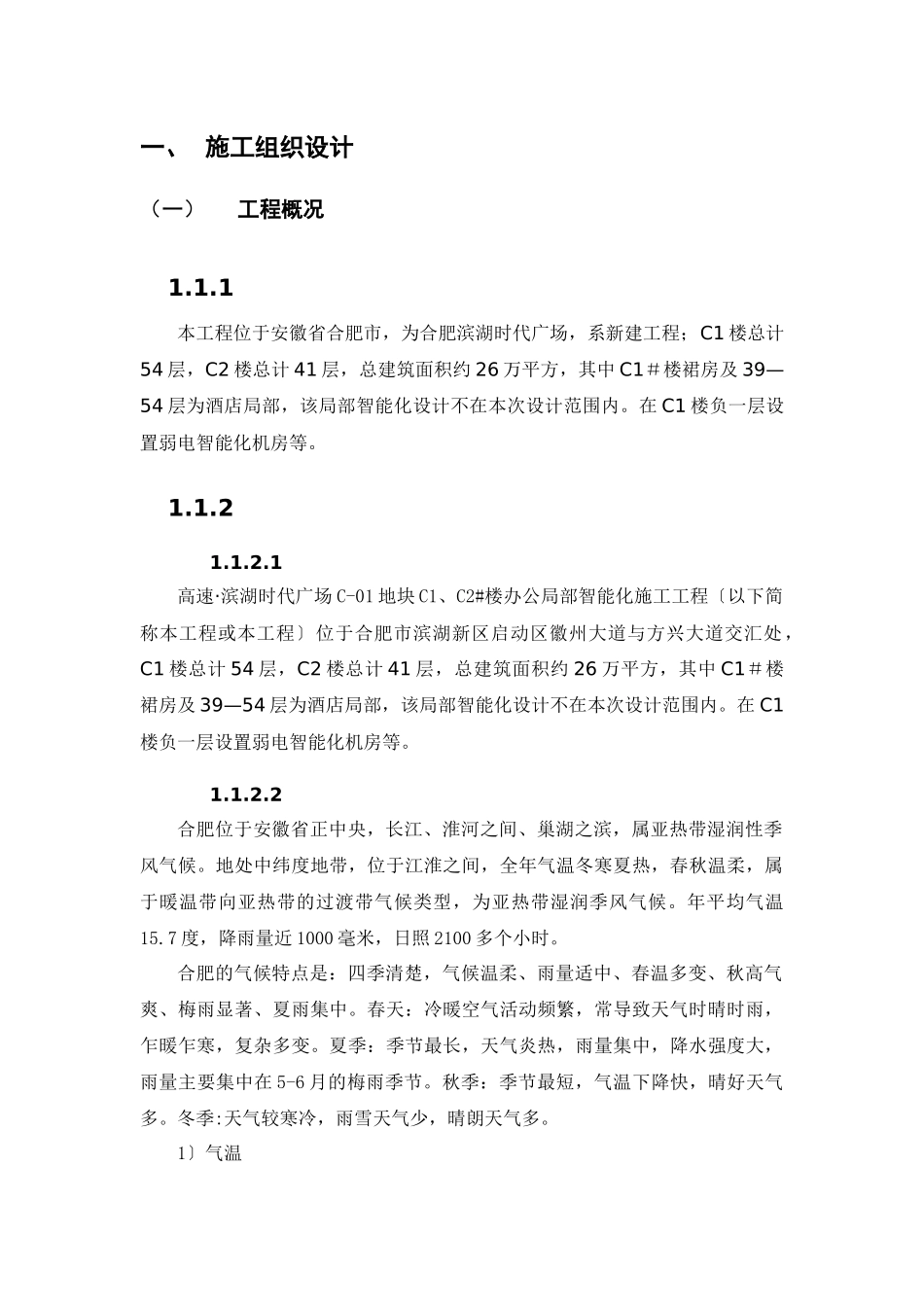 一、 施工组织设计

（一） 工程概况

1.1.1

本工程位于安徽省合肥市，为合肥滨湖时代广场，系新建工程；C1楼总计54层，C2楼总计41层，总建筑面积约26万平方，其中C1＃楼裙房及39—54层为酒店局部，该局部智能化设计不在本次设计范围内。在C1楼负一层设置弱电智能化机房等。

1.1.2

1.1.2.1

高速·滨湖时代广场C-01地块C1、C2#楼办公局部智能化施工工程〔以下简称本工程或本工程〕位于合肥市滨湖新区启动区徽州大道与方兴大道交汇处，C1楼总计54层，C2楼总计41层，总建筑面积约26万平方，其中C1＃楼裙房及39—54层为酒店局部，该局部智能化设计不在本次设计范围内。在C1楼负一层设置弱电智能化机房等。

1.1.2.2

合肥位于安徽省正中央，长江、淮河之间、巢湖之滨，属亚热带湿润性季风气候。地处中纬度地带，位于江淮之间，全年气温冬寒夏热，春秋温柔，属于暖温带向亚热带的过渡带气候类型，为亚热带湿润季风气候。年平均气温15.7度，降雨量近1000毫米，日照2100多个小时。

合肥的气候特点是：四季清楚，气候温柔、雨量适中、春温多变、秋高气爽、梅雨显著、夏雨集中。春天：冷暖空气活动频繁，常导致天气时晴时雨，乍暖乍寒，复杂多变。夏季：季节最长，天气炎热，雨量集中，降水强度大，雨量主要集中在5-6月的梅雨季节。秋季：季节最短，气温下降快，晴好天气多。冬季:天气较寒冷，雨雪天气少，晴朗天气多。

1〕气温